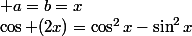 $+a = b = x$
$\cos +(2x) = \cos^2 x - \sin^2 x$